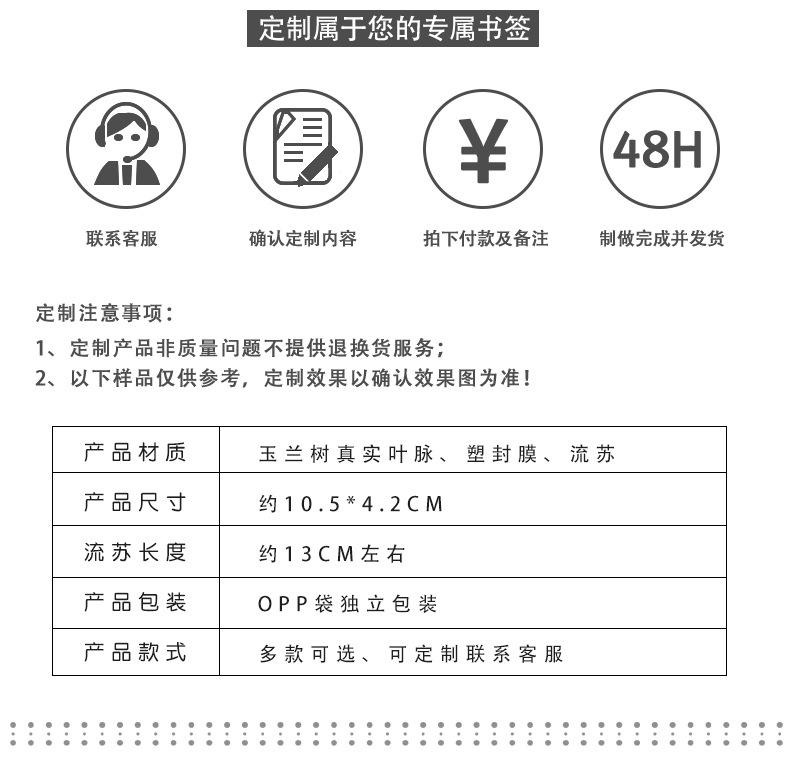 定制属于您的专属书签

¥

48H

联系客服

确认定制内容

拍下付款及备注

制做完成并发货

定制注意事项：

1、定制产品非质量问题不提供退换货服务；

2、以下样品仅供参考，定制效果以确认效果图为准！

| 产品材质 | 玉兰树真实叶脉、塑封膜、流苏 |
|---|---|
| 产品尺寸 | 约10.5*4.2CM |
| 流苏长度 | 约13CM左右 |
| 产品包装 | OPP袋独立包装 |
| 产品款式 | 多款可选、可定制联系客服 |